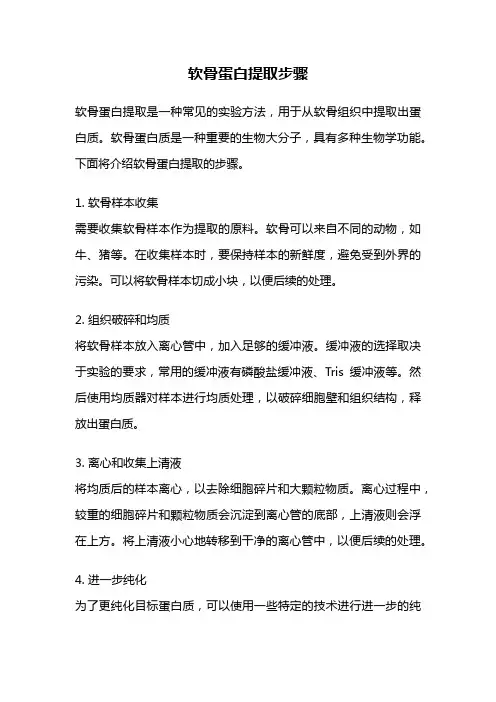 软骨蛋白提取步骤

软骨蛋白提取是一种常见的实验方法，用于从软骨组织中提取出蛋白质。软骨蛋白质是一种重要的生物大分子，具有多种生物学功能。下面将介绍软骨蛋白提取的步骤。

1. 软骨样本收集
需要收集软骨样本作为提取的原料。软骨可以来自不同的动物，如牛、猪等。在收集样本时，要保持样本的新鲜度，避免受到外界的污染。可以将软骨样本切成小块，以便后续的处理。

2. 组织破碎和均质
将软骨样本放入离心管中，加入足够的缓冲液。缓冲液的选择取决于实验的要求，常用的缓冲液有磷酸盐缓冲液、Tris 缓冲液等。然后使用均质器对样本进行均质处理，以破碎细胞壁和组织结构，释放出蛋白质。

3. 离心和收集上清液
将均质后的样本离心，以去除细胞碎片和大颗粒物质。离心过程中，较重的细胞碎片和颗粒物质会沉淀到离心管的底部，上清液则会浮在上方。将上清液小心地转移到干净的离心管中，以便后续的处理。

4. 进一步纯化
为了更纯化目标蛋白质，可以使用一些特定的技术进行进一步的纯